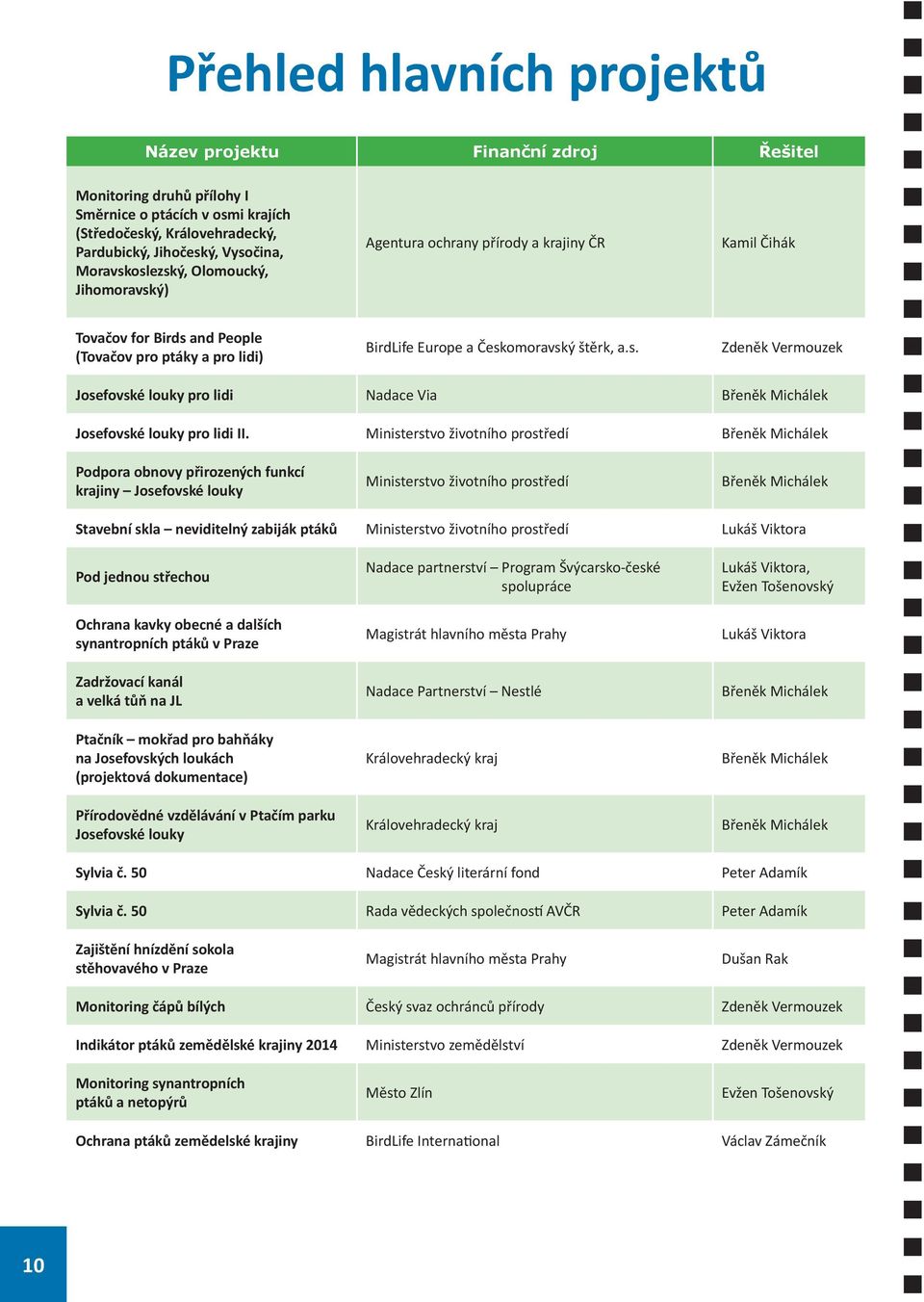 Přehled hlavních projektů

| Název projektu | Finanční zdroj | Řešitel |
|---|---|---|
| Monitoring druhů přílohy I Směrnice o ptácích v osmi krajích (Středočeský, Královehradecký, Pardubický, Jihočeský, Vysočina, Moravskoslezský, Olomoucký, Jihomoravský) | Agentura ochrany přírody a krajiny ČR | Kamil Čihák |
| Tovačov for Birds and People (Tovačov pro ptáky a pro lidi) | BirdLife Europe a Českomoravský štěrk, a.s. | Zdeněk Vermouzek |
| Josefovské louky pro lidi | Nadace Via | Břeněk Michálek |
| Josefovské louky pro lidi II. | Ministerstvo životního prostředí | Břeněk Michálek |
| Podpora obnovy přirozených funkcí krajiny – Josefovské louky | Ministerstvo životního prostředí | Břeněk Michálek |
| Stavební skla – neviditelný zabiják ptáků | Ministerstvo životního prostředí | Lukáš Viktora |
| Pod jednou střechou | Nadace partnerství – Program Švýcarsko-české spolupráce | Lukáš Viktora, Evžen Tošenovský |
| Ochrana kavky obecné a dalších synantropních ptáků v Praze | Magistrát hlavního města Prahy | Lukáš Viktora |
| Zadržovací kanál a velká tůň na JL | Nadace Partnerství – Nestlé | Břeněk Michálek |
| Ptačník – mokřad pro bahňáky na Josefovských loukách (projektová dokumentace) | Královehradecký kraj | Břeněk Michálek |
| Přírodovědné vzdělávání v Ptačím parku Josefovské louky | Královehradecký kraj | Břeněk Michálek |
| Sylvia č. 50 | Nadace Český literární fond | Peter Adamík |
| Sylvia č. 50 | Rada vědeckých společností AVČR | Peter Adamík |
| Zajištění hnízdění sokola stěhovavého v Praze | Magistrát hlavního města Prahy | Dušan Rak |
| Monitoring čápů bílých | Český svaz ochránců přírody | Zdeněk Vermouzek |
| Indikátor ptáků zemědělské krajiny 2014 | Ministerstvo zemědělství | Zdeněk Vermouzek |
| Monitoring synantropních ptáků a netopýrů | Město Zlín | Evžen Tošenovský |
| Ochrana ptáků zemědelské krajiny | BirdLife International | Václav Zámečník |

10